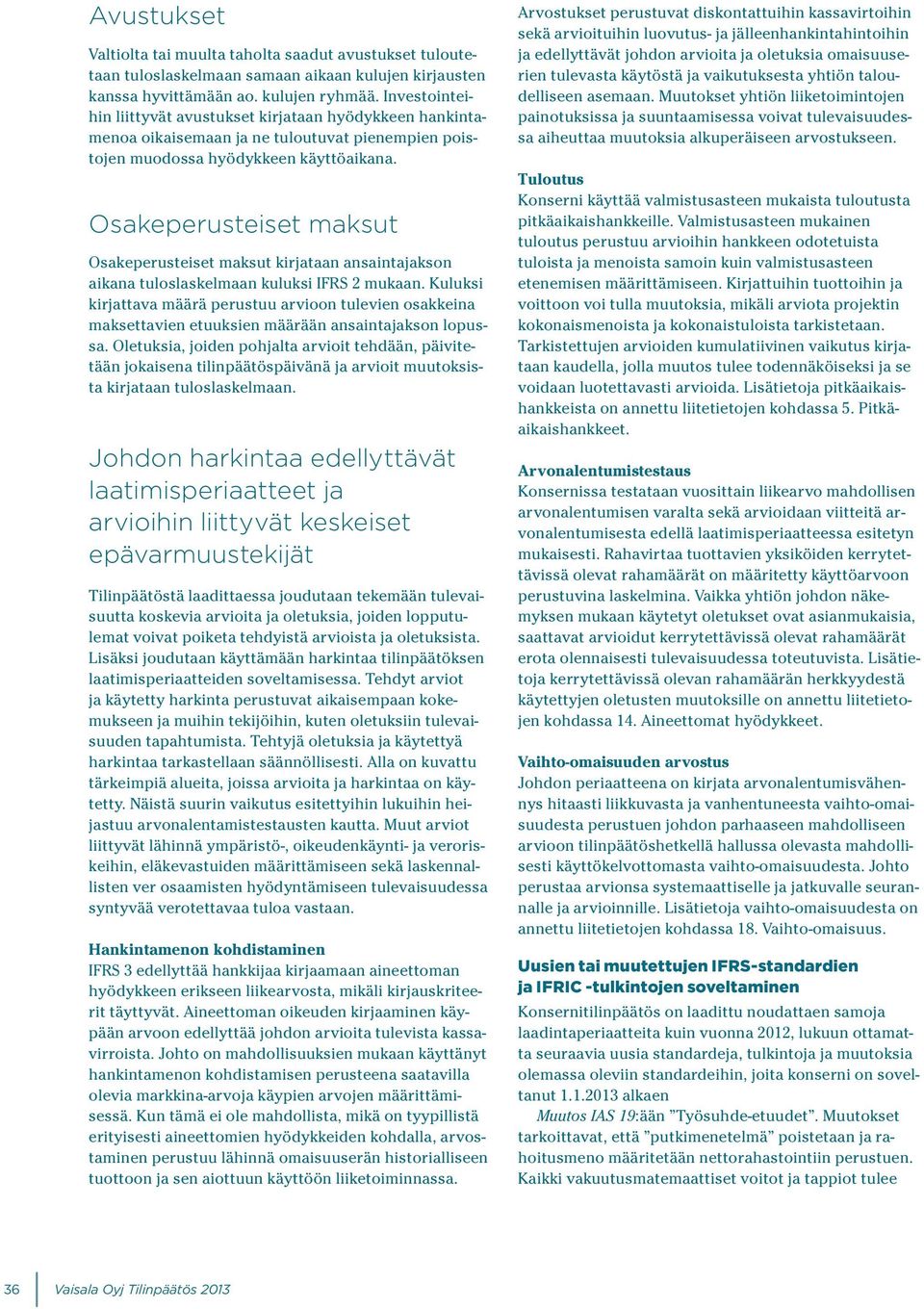 Avustukset

Valtiolta tai muulta taholta saadut avustukset tuloutetaan tuloslaskelmaan samaan aikaan kulujen kirjausten kanssa hyvittämään ao. kulujen ryhmää. Investointeihin liittyvät avustukset kirjataan hyödykkeen hankintamenoa oikaisemaan ja ne tuloutuvat pienempien poistojen muodossa hyödykkeen käyttöaikana.

Osakeperusteiset maksut

Osakeperusteiset maksut kirjataan ansaintajakson aikana tuloslaskelmaan kuluksi IFRS 2 mukaan. Kuluksi kirjattava määrä perustuu arvioon tulevien osakkeina maksettavien etuuksien määrään ansaintajakson lopussa. Oletuksia, joiden pohjalta arvioit tehdään, päivitetään jokaisena tilinpäätöspäivänä ja arvioit muutoksista kirjataan tuloslaskelmaan.

Johdon harkintaa edellyttävät laatimisperiaatteet ja arvioihin liittyvät keskeiset epävarmuustekijät

Tilinpäätöstä laadittaessa joudutaan tekemään tulevaisuutta koskevia arvioita ja oletuksia, joiden lopputulemat voivat poiketa tehdyistä arvioista ja oletuksista. Lisäksi joudutaan käyttämään harkintaa tilinpäätöksen laatimisperiaatteiden soveltamisessa. Tehdyt arviot ja käytetty harkinta perustuvat aikaisempaan kokemukseen ja muihin tekijöihin, kuten oletuksiin tulevaisuuden tapahtumista. Tehtyjä oletuksia ja käytettyä harkintaa tarkastellaan säännöllisesti. Alla on kuvattu tärkeimpiä alueita, joissa arvioita ja harkintaa on käytetty. Näistä suurin vaikutus esitettyihin lukuihin heijastuu arvonalentamistestausten kautta. Muut arviot liittyvät lähinnä ympäristö-, oikeudenkäynti- ja veroriskeihin, eläkevastuiden määrittämiseen sekä laskennallisten ver osaamisten hyödyntämiseen tulevaisuudessa syntyvää verotettavaa tuloa vastaan.

Hankintamenon kohdistaminen
IFRS 3 edellyttää hankkijaa kirjaamaan aineettoman hyödykkeen erikseen liikearvosta, mikäli kirjauskriteerit täyttyvät. Aineettoman oikeuden kirjaaminen käypään arvoon edellyttää johdon arvioita tulevista kassavirroista. Johto on mahdollisuuksien mukaan käyttänyt hankintamenon kohdistamisen perusteena saatavilla olevia markkina-arvoja käypien arvojen määrittämisessä. Kun tämä ei ole mahdollista, mikä on tyypillistä erityisesti aineettomien hyödykkeiden kohdalla, arvostaminen perustuu lähinnä omaisuuserän historialliseen tuottoon ja sen aiottuun käyttöön liiketoiminnassa.

Arvostukset perustuvat diskontattuihin kassavirtoihin sekä arvioituihin luovutus- ja jälleenhankintahintoihin ja edellyttävät johdon arvioita ja oletuksia omaisuuserien tulevasta käytöstä ja vaikutuksesta yhtiön taloudelliseen asemaan. Muutokset yhtiön liiketoimintojen painotuksissa ja suuntaamisessa voivat tulevaisuudessa aiheuttaa muutoksia alkuperäiseen arvostukseen.

Tuloutus
Konserni käyttää valmistusasteen mukaista tuloutusta pitkäaikaishankkeille. Valmistusasteen mukainen tuloutus perustuu arvioihin hankkeen odotetuista tuloista ja menoista samoin kuin valmistusasteen etenemisen määrittämiseen. Kirjattuihin tuottoihin ja voittoon voi tulla muutoksia, mikäli arviota projektin kokonaismenoista ja kokonaistuloista tarkistetaan. Tarkistettujen arvioiden kumulatiivinen vaikutus kirjataan kaudella, jolla muutos tulee todennäköiseksi ja se voidaan luotettavasti arvioida. Lisätietoja pitkäaikaishankkeista on annettu liitetietojen kohdassa 5. Pitkäaikaishankkeet.

Arvonalentumistestaus
Konsernissa testataan vuosittain liikearvo mahdollisen arvonalentumisen varalta sekä arvioidaan viitteitä arvonalentumisesta edellä laatimisperiaatteessa esitetyn mukaisesti. Rahavirtaa tuottavien yksiköiden kerrytettävissä olevat rahamäärät on määritetty käyttöarvoon perustuvina laskelmina. Vaikka yhtiön johdon näkemyksen mukaan käytetyt oletukset ovat asianmukaisia, saattavat arvioidut kerrytettävissä olevat rahamäärät erota olennaisesti tulevaisuudessa toteutuvista. Lisätietoja kerrytettävissä olevan rahamäärän herkkyydestä käytettyjen oletusten muutoksille on annettu liitetietojen kohdassa 14. Aineettomat hyödykkeet.

Vaihto-omaisuuden arvostus
Johdon periaatteena on kirjata arvonalentumisvähennys hitaasti liikkuvasta ja vanhentuneesta vaihto-omaisuudesta perustuen johdon parhaaseen mahdolliseen arvioon tilinpäätöshetkellä hallussa olevasta mahdollisesti käyttökelvottomasta vaihto-omaisuudesta. Johto perustaa arvionsa systemaattiselle ja jatkuvalle seurannalle ja arvioinnille. Lisätietoja vaihto-omaisuudesta on annettu liitetietojen kohdassa 18. Vaihto-omaisuus.

Uusien tai muutettujen IFRS-standardien ja IFRIC -tulkintojen soveltaminen
Konsernitilinpäätös on laadittu noudattaen samoja laadintaperiaatteita kuin vuonna 2012, lukuun ottamatta seuraavia uusia standardeja, tulkintoja ja muutoksia olemassa oleviin standardeihin, joita konserni on soveltanut 1.1.2013 alkaen

Muutos IAS 19:ään ”Työsuhde-etuudet”. Muutokset tarkoittavat, että ”putkimenetelmä” poistetaan ja rahoitusmeno määritetään nettorahastointiin perustuen. Kaikki vakuutusmatemaattiset voitot ja tappiot tulee

36 Vaisala Oyj Tilinpäätös 2013